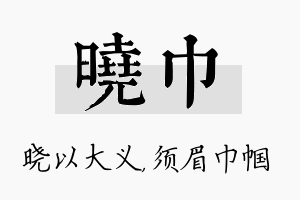 曉巾

晓以大义，须眉巾帼